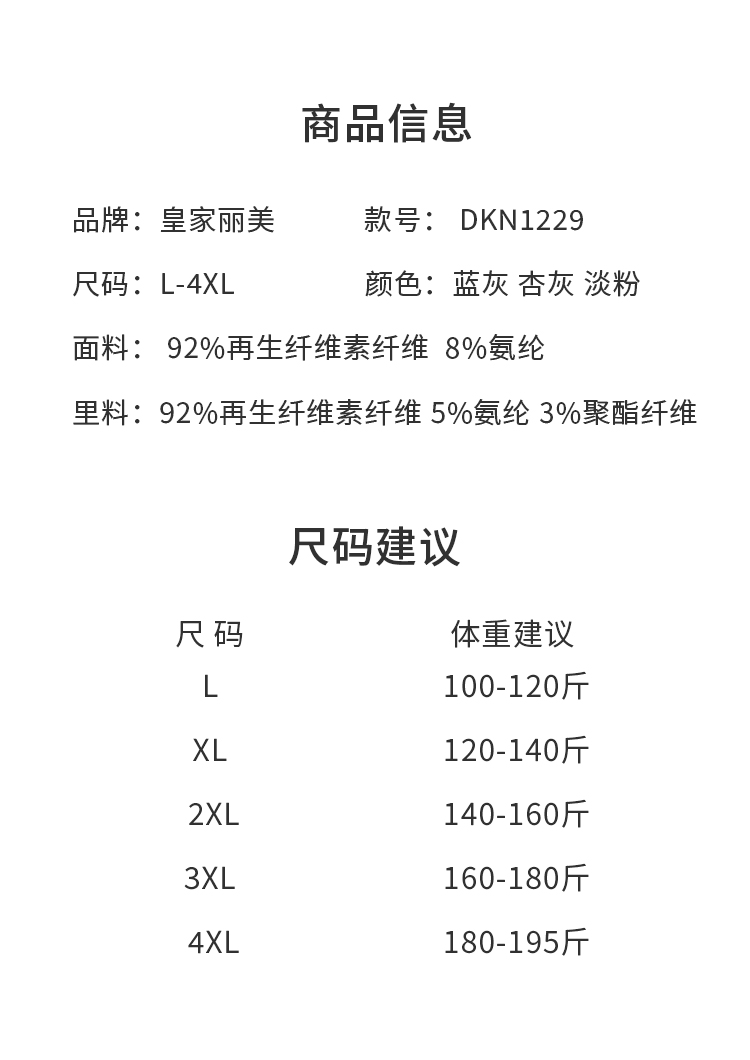 商品信息

品牌：皇家丽美　　款号： DKN1229

尺码：L-4XL　　颜色：蓝灰 杏灰 淡粉

面料： 92%再生纤维素纤维 8%氨纶

里料：92%再生纤维素纤维 5%氨纶 3%聚酯纤维

尺码建议

| 尺 码 | 体重建议 |
|---|---|
| L | 100-120斤 |
| XL | 120-140斤 |
| 2XL | 140-160斤 |
| 3XL | 160-180斤 |
| 4XL | 180-195斤 |